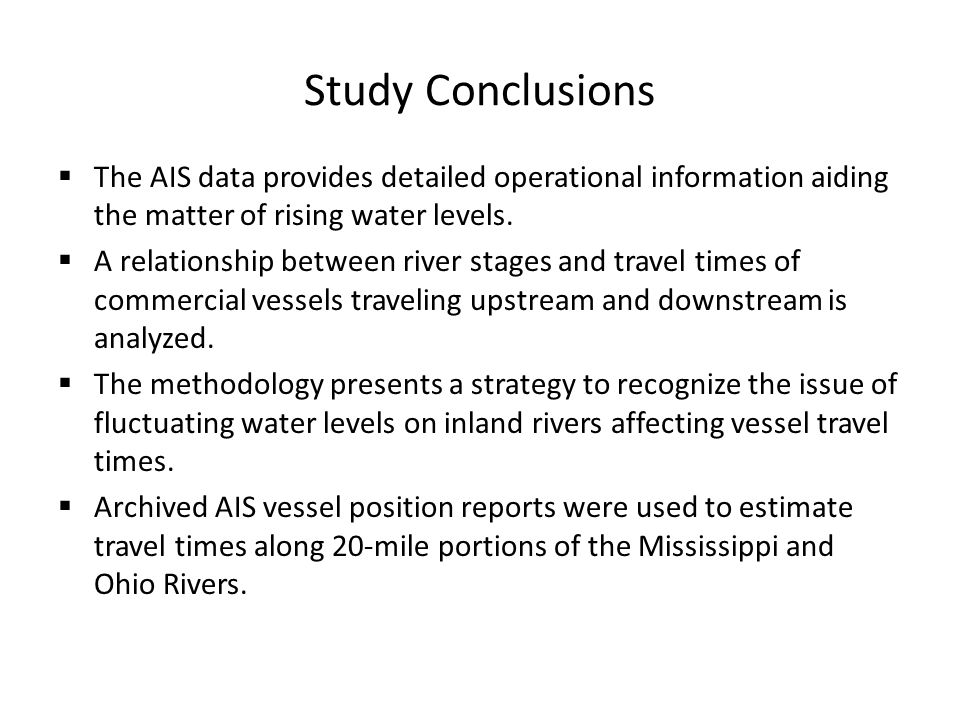 Study Conclusions

▪ The AIS data provides detailed operational information aiding the matter of rising water levels.

▪ A relationship between river stages and travel times of commercial vessels traveling upstream and downstream is analyzed.

▪ The methodology presents a strategy to recognize the issue of fluctuating water levels on inland rivers affecting vessel travel times.

▪ Archived AIS vessel position reports were used to estimate travel times along 20-mile portions of the Mississippi and Ohio Rivers.